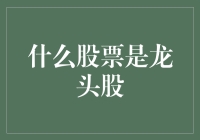 什么股票是龙头股